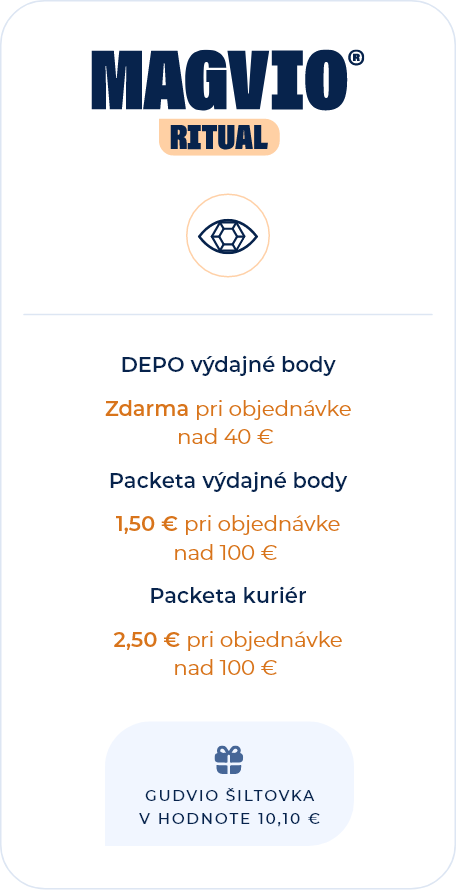 MAGVIO®
RITUAL

DEPO výdajné body

Zdarma pri objednávke nad 40 €

Packeta výdajné body

1,50 € pri objednávke nad 100 €

Packeta kuriér

2,50 € pri objednávke nad 100 €

GUDVIO ŠILTOVKA
V HODNOTE 10,10 €